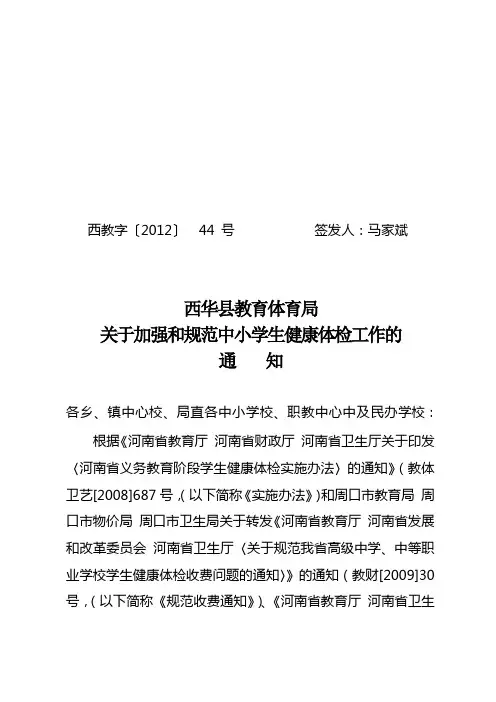 西教字〔2012〕 44 号 签发人：马家斌

西华县教育体育局
关于加强和规范中小学生健康体检工作的
通 知

各乡、镇中心校、局直各中小学校、职教中心中及民办学校：

根据《河南省教育厅 河南省财政厅 河南省卫生厅关于印发〈河南省义务教育阶段学生健康体检实施办法〉的通知》（教体卫艺[2008]687 号，(以下简称《实施办法》)和周口市教育局 周口市物价局 周口市卫生局关于转发《河南省教育厅 河南省发展和改革委员会 河南省卫生厅〈关于规范我省高级中学、中等职业学校学生健康体检收费问题的通知〉》的通知（教财[2009]30 号，(以下简称《规范收费通知》)、《河南省教育厅 河南省卫生